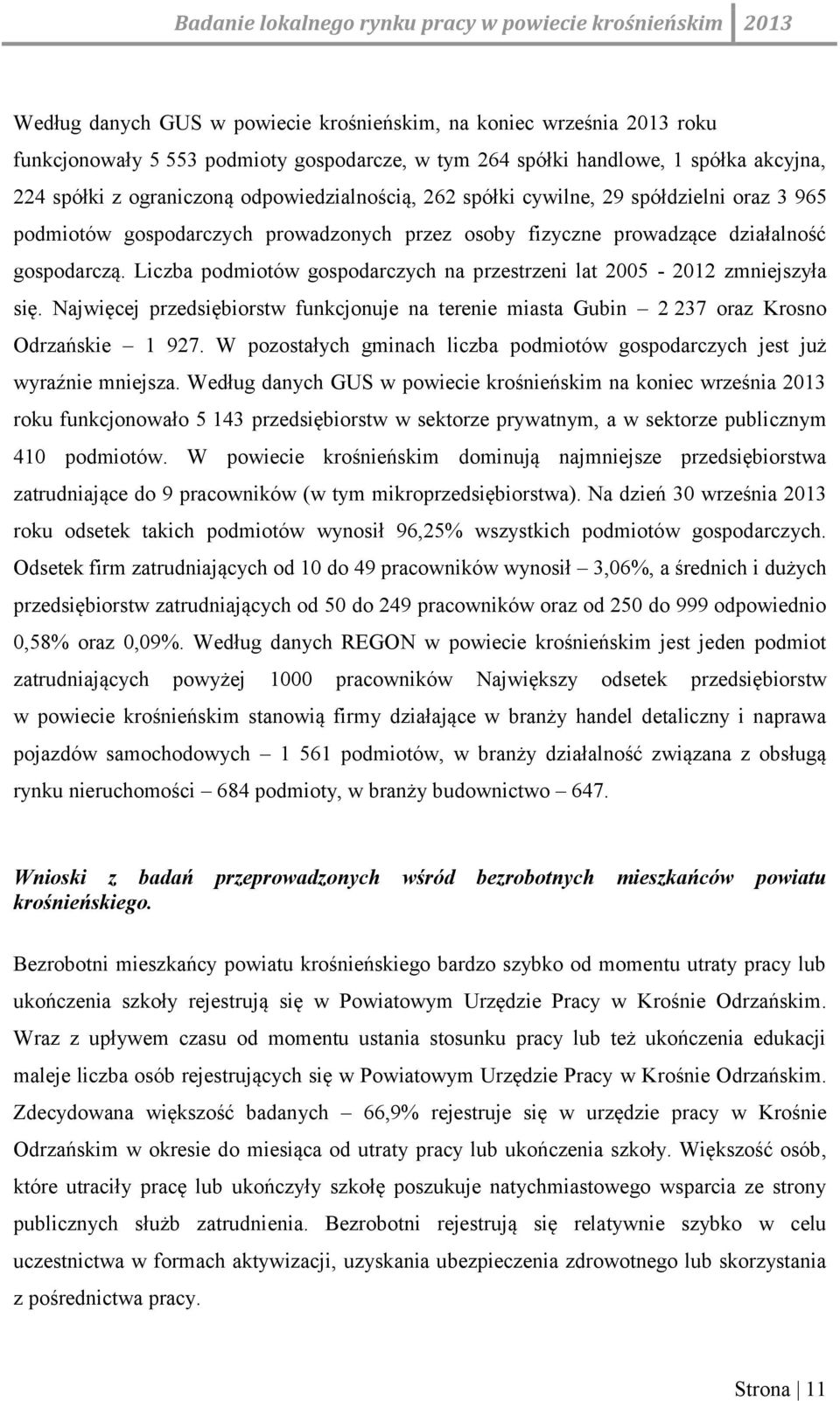 Badanie lokalnego rynku pracy w powiecie krośnieńskim 2013

Według danych GUS w powiecie krośnieńskim, na koniec września 2013 roku funkcjonowały 5 553 podmioty gospodarcze, w tym 264 spółki handlowe, 1 spółka akcyjna, 224 spółki z ograniczoną odpowiedzialnością, 262 spółki cywilne, 29 spółdzielni oraz 3 965 podmiotów gospodarczych prowadzonych przez osoby fizyczne prowadzące działalność gospodarczą. Liczba podmiotów gospodarczych na przestrzeni lat 2005 - 2012 zmniejszyła się. Najwięcej przedsiębiorstw funkcjonuje na terenie miasta Gubin – 2 237 oraz Krosno Odrzańskie – 1 927. W pozostałych gminach liczba podmiotów gospodarczych jest już wyraźnie mniejsza. Według danych GUS w powiecie krośnieńskim na koniec września 2013 roku funkcjonowało 5 143 przedsiębiorstw w sektorze prywatnym, a w sektorze publicznym 410 podmiotów. W powiecie krośnieńskim dominują najmniejsze przedsiębiorstwa zatrudniające do 9 pracowników (w tym mikroprzedsiębiorstwa). Na dzień 30 września 2013 roku odsetek takich podmiotów wynosił 96,25% wszystkich podmiotów gospodarczych. Odsetek firm zatrudniających od 10 do 49 pracowników wynosił – 3,06%, a średnich i dużych przedsiębiorstw zatrudniających od 50 do 249 pracowników oraz od 250 do 999 odpowiednio 0,58% oraz 0,09%. Według danych REGON w powiecie krośnieńskim jest jeden podmiot zatrudniających powyżej 1000 pracowników Największy odsetek przedsiębiorstw w powiecie krośnieńskim stanowią firmy działające w branży handel detaliczny i naprawa pojazdów samochodowych – 1 561 podmiotów, w branży działalność związana z obsługą rynku nieruchomości – 684 podmioty, w branży budownictwo – 647.

Wnioski z badań przeprowadzonych wśród bezrobotnych mieszkańców powiatu krośnieńskiego.

Bezrobotni mieszkańcy powiatu krośnieńskiego bardzo szybko od momentu utraty pracy lub ukończenia szkoły rejestrują się w Powiatowym Urzędzie Pracy w Krośnie Odrzańskim. Wraz z upływem czasu od momentu ustania stosunku pracy lub też ukończenia edukacji maleje liczba osób rejestrujących się w Powiatowym Urzędzie Pracy w Krośnie Odrzańskim. Zdecydowana większość badanych – 66,9% rejestruje się w urzędzie pracy w Krośnie Odrzańskim w okresie do miesiąca od utraty pracy lub ukończenia szkoły. Większość osób, które utraciły pracę lub ukończyły szkołę poszukuje natychmiastowego wsparcia ze strony publicznych służb zatrudnienia. Bezrobotni rejestrują się relatywnie szybko w celu uczestnictwa w formach aktywizacji, uzyskania ubezpieczenia zdrowotnego lub skorzystania z pośrednictwa pracy.

Strona | 11